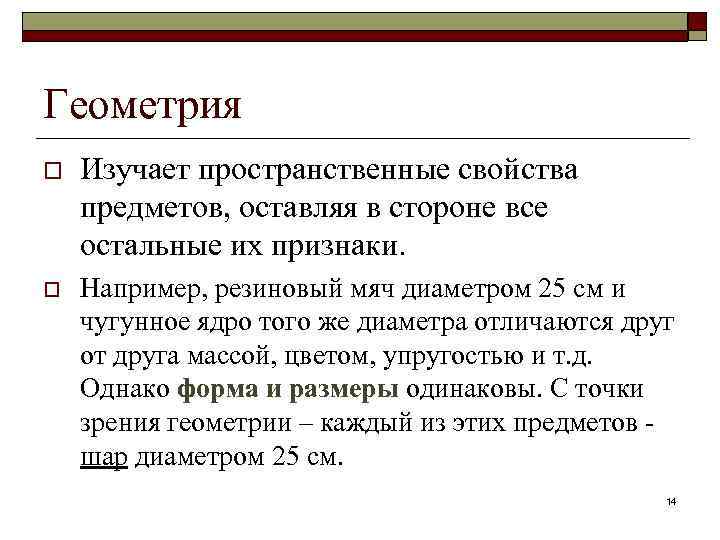 Геометрия

Изучает пространственные свойства предметов, оставляя в стороне все остальные их признаки.

Например, резиновый мяч диаметром 25 см и чугунное ядро того же диаметра отличаются друг от друга массой, цветом, упругостью и т.д. Однако форма и размеры одинаковы. С точки зрения геометрии – каждый из этих предметов - шар диаметром 25 см.

14